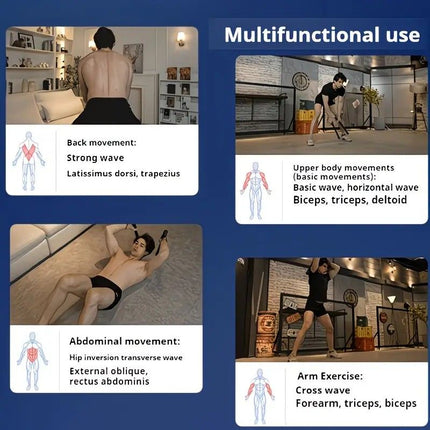 Multifunctional use

Back movement:
Strong wave
Latissimus dorsi, trapezius

Abdominal movement:
Hip inversion transverse wave
External oblique, rectus abdominis

Upper body movements (basic movements):
Basic wave, horizontal wave
Biceps, triceps, deltoid

Arm Exercise:
Cross wave
Forearm, triceps, biceps